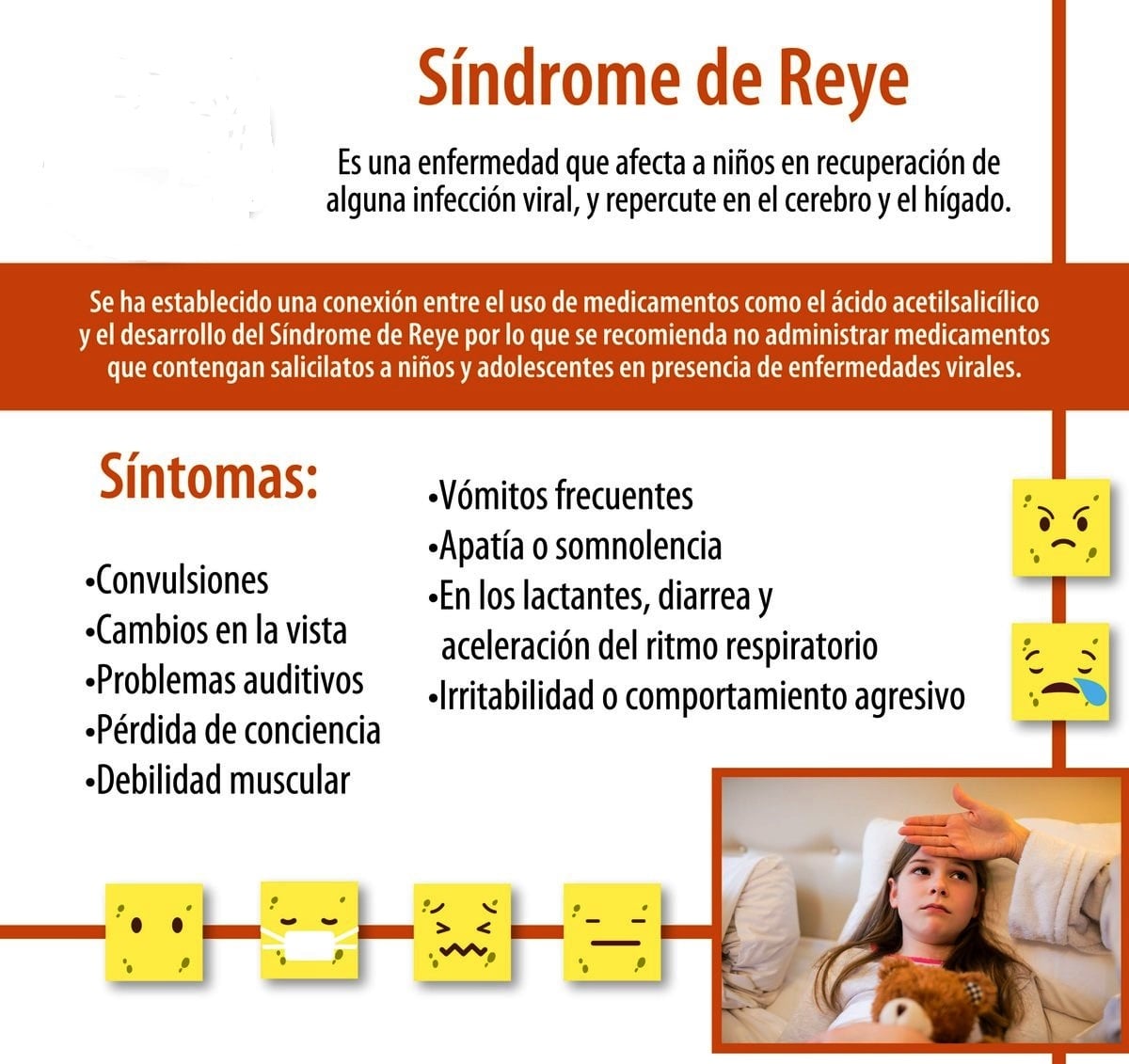 Síndrome de Reye

Es una enfermedad que afecta a niños en recuperación de alguna infección viral, y repercute en el cerebro y el hígado.

Se ha establecido una conexión entre el uso de medicamentos como el ácido acetilsalicílico y el desarrollo del Síndrome de Reye por lo que se recomienda no administrar medicamentos que contengan salicilatos a niños y adolescentes en presencia de enfermedades virales.

Síntomas:

•Convulsiones
•Cambios en la vista
•Problemas auditivos
•Pérdida de conciencia
•Debilidad muscular

•Vómitos frecuentes
•Apatía o somnolencia
•En los lactantes, diarrea y aceleración del ritmo respiratorio
•Irritabilidad o comportamiento agresivo